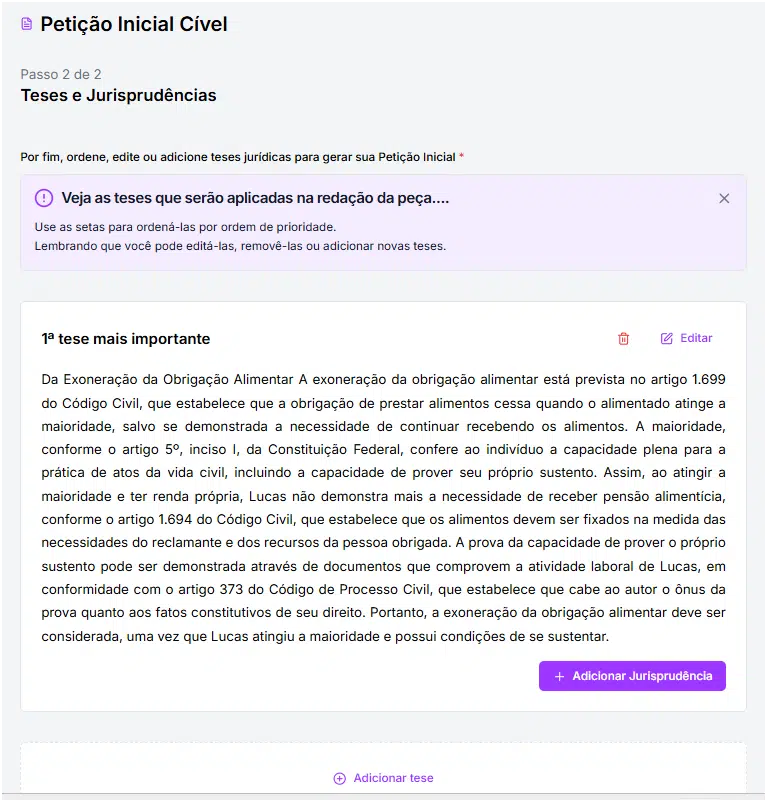 Petição Inicial Cível

Passo 2 de 2
Teses e Jurisprudências

Por fim, ordene, edite ou adicione teses jurídicas para gerar sua Petição Inicial *

Veja as teses que serão aplicadas na redação da peça....

Use as setas para ordená-las por ordem de prioridade.
Lembrando que você pode editá-las, removê-las ou adicionar novas teses.

1ª tese mais importante

Editar

Da Exoneração da Obrigação Alimentar A exoneração da obrigação alimentar está prevista no artigo 1.699 do Código Civil, que estabelece que a obrigação de prestar alimentos cessa quando o alimentado atinge a maioridade, salvo se demonstrada a necessidade de continuar recebendo os alimentos. A maioridade, conforme o artigo 5º, inciso I, da Constituição Federal, confere ao indivíduo a capacidade plena para a prática de atos da vida civil, incluindo a capacidade de prover seu próprio sustento. Assim, ao atingir a maioridade e ter renda própria, Lucas não demonstra mais a necessidade de receber pensão alimentícia, conforme o artigo 1.694 do Código Civil, que estabelece que os alimentos devem ser fixados na medida das necessidades do reclamante e dos recursos da pessoa obrigada. A prova da capacidade de prover o próprio sustento pode ser demonstrada através de documentos que comprovem a atividade laboral de Lucas, em conformidade com o artigo 373 do Código de Processo Civil, que estabelece que cabe ao autor o ônus da prova quanto aos fatos constitutivos de seu direito. Portanto, a exoneração da obrigação alimentar deve ser considerada, uma vez que Lucas atingiu a maioridade e possui condições de se sustentar.

+ Adicionar Jurisprudência

Adicionar tese